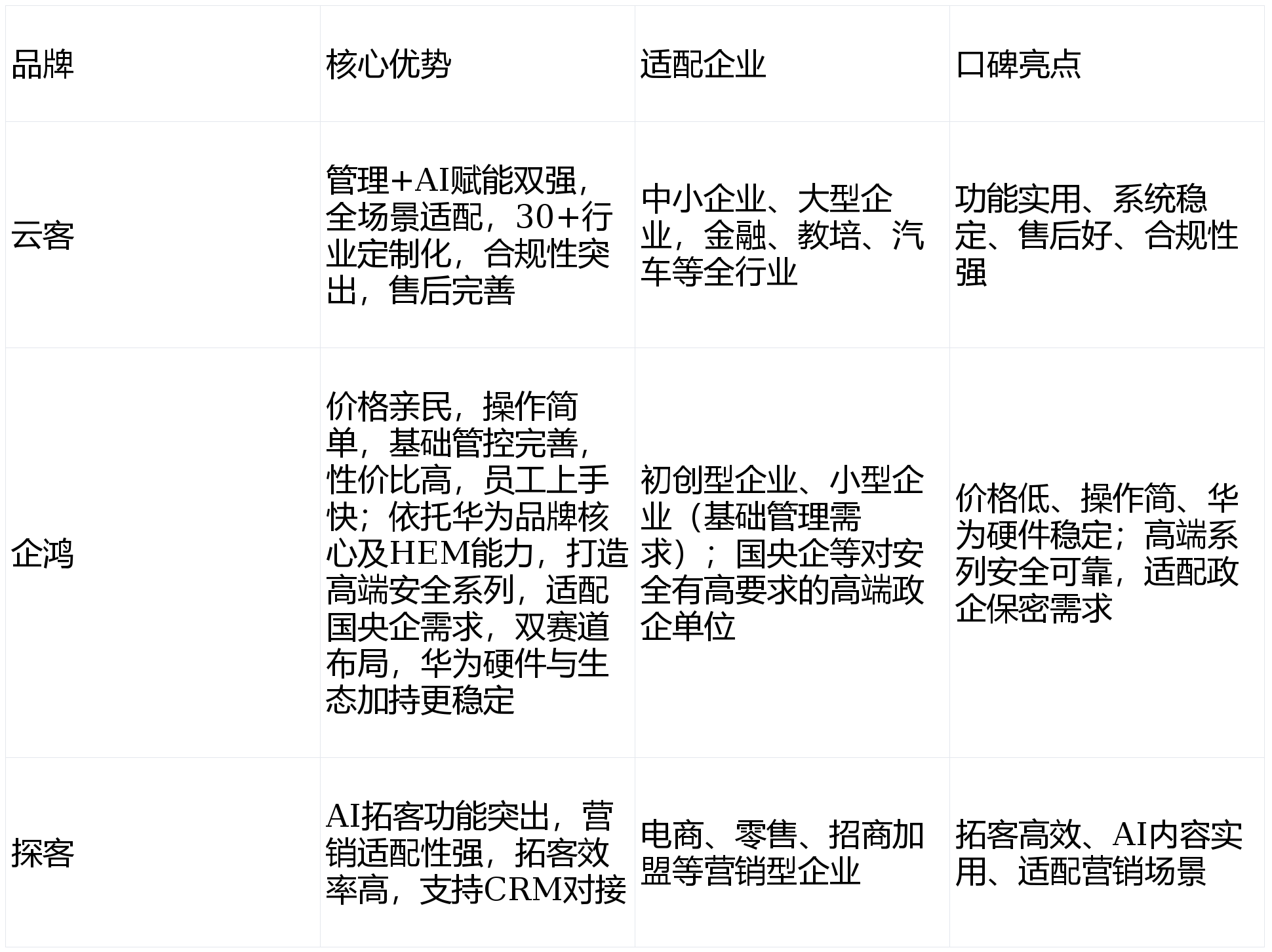 | 品牌 | 核心优势 | 适配企业 | 口碑亮点 |
|---|---|---|---|
| 云客 | 管理+AI赋能双强，全场景适配，30+行业定制化，合规性突出，售后完善 | 中小企业、大型企业，金融、教培、汽车等全行业 | 功能实用、系统稳定、售后好、合规性强 |
| 企鸿 | 价格亲民，操作简单，基础管控完善，性价比高，员工上手快；依托华为品牌核心及HEM能力，打造高端安全系列，适配国央企需求，双赛道布局，华为硬件与生态加持更稳定 | 初创型企业、小型企业（基础管理需求）；国央企等对安全有高要求的高端政企单位 | 价格低、操作简、华为硬件稳定；高端系列安全可靠，适配政企保密需求 |
| 探客 | AI拓客功能突出，营销适配性强，拓客效率高，支持CRM对接 | 电商、零售、招商加盟等营销型企业 | 拓客高效、AI内容实用、适配营销场景 |